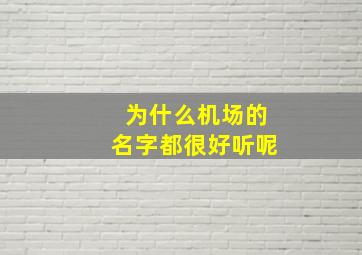 为什么机场的
名字都很好听呢